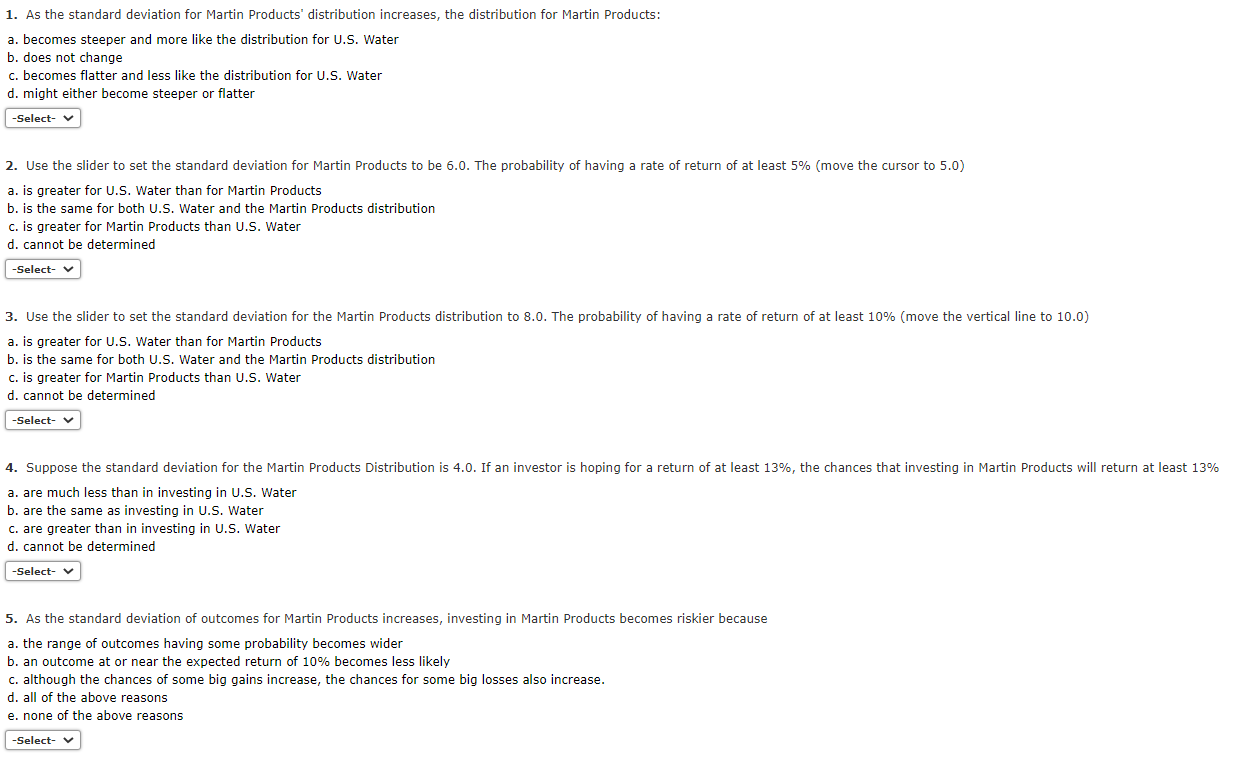 1. As the standard deviation for Martin Products' distribution increases, the distribution for Martin Products:

a. becomes steeper and more like the distribution for U.S. Water
b. does not change
c. becomes flatter and less like the distribution for U.S. Water
d. might either become steeper or flatter

-Select-

2. Use the slider to set the standard deviation for Martin Products to be 6.0. The probability of having a rate of return of at least 5% (move the cursor to 5.0)

a. is greater for U.S. Water than for Martin Products
b. is the same for both U.S. Water and the Martin Products distribution
c. is greater for Martin Products than U.S. Water
d. cannot be determined

-Select-

3. Use the slider to set the standard deviation for the Martin Products distribution to 8.0. The probability of having a rate of return of at least 10% (move the vertical line to 10.0)

a. is greater for U.S. Water than for Martin Products
b. is the same for both U.S. Water and the Martin Products distribution
c. is greater for Martin Products than U.S. Water
d. cannot be determined

-Select-

4. Suppose the standard deviation for the Martin Products Distribution is 4.0. If an investor is hoping for a return of at least 13%, the chances that investing in Martin Products will return at least 13%

a. are much less than in investing in U.S. Water
b. are the same as investing in U.S. Water
c. are greater than in investing in U.S. Water
d. cannot be determined

-Select-

5. As the standard deviation of outcomes for Martin Products increases, investing in Martin Products becomes riskier because

a. the range of outcomes having some probability becomes wider
b. an outcome at or near the expected return of 10% becomes less likely
c. although the chances of some big gains increase, the chances for some big losses also increase.
d. all of the above reasons
e. none of the above reasons

-Select-